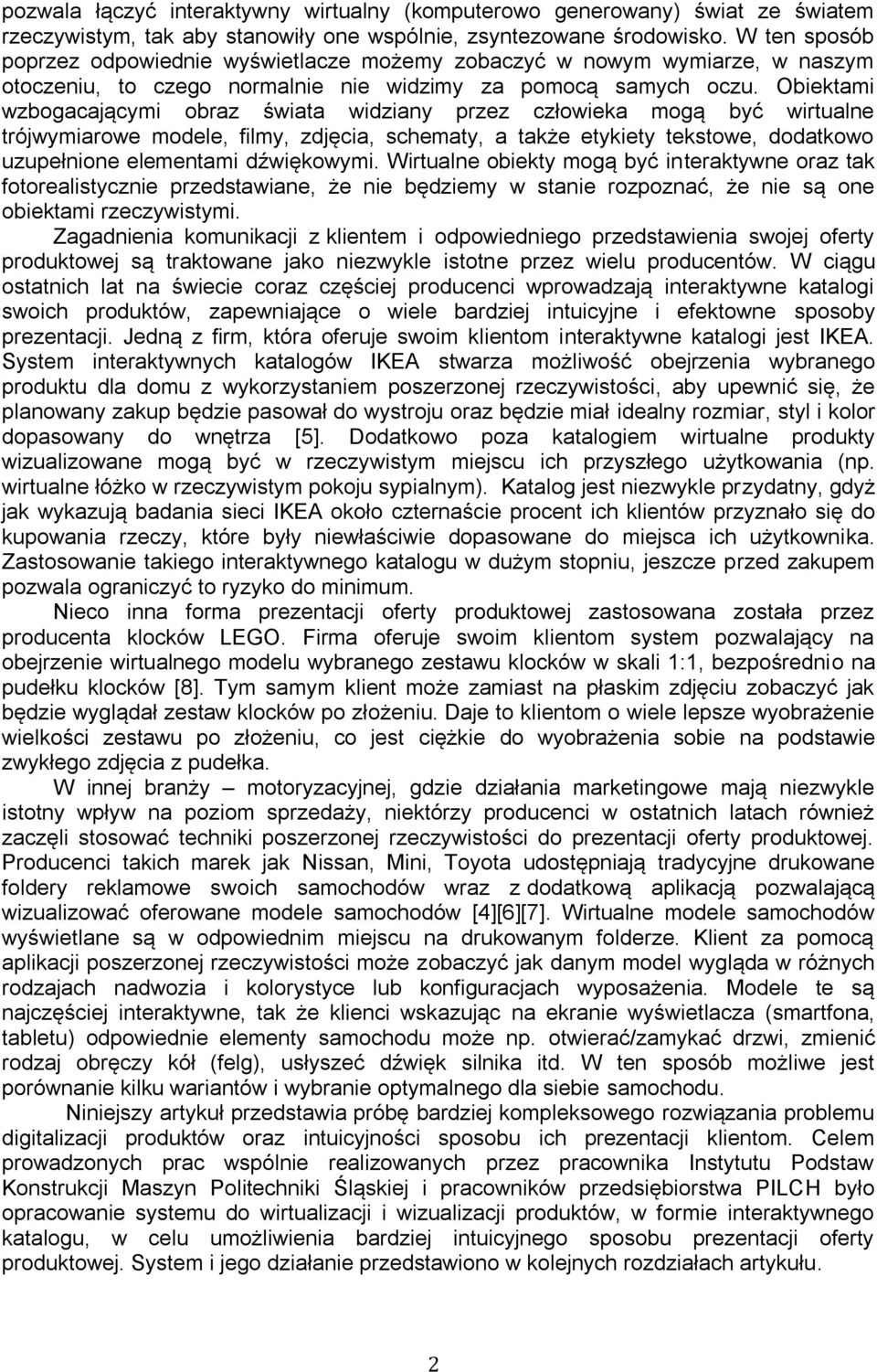 pozwala łączyć interaktywny wirtualny (komputerowo generowany) świat ze światem rzeczywistym, tak aby stanowiły one wspólnie, zsyntezowane środowisko. W ten sposób poprzez odpowiednie wyświetlacze możemy zobaczyć w nowym wymiarze, w naszym otoczeniu, to czego normalnie nie widzimy za pomocą samych oczu. Obiektami wzbogacającymi obraz świata widziany przez człowieka mogą być wirtualne trójwymiarowe modele, filmy, zdjęcia, schematy, a także etykiety tekstowe, dodatkowo uzupełnione elementami dźwiękowymi. Wirtualne obiekty mogą być interaktywne oraz tak fotorealistycznie przedstawiane, że nie będziemy w stanie rozpoznać, że nie są one obiektami rzeczywistymi.

Zagadnienia komunikacji z klientem i odpowiedniego przedstawienia swojej oferty produktowej są traktowane jako niezwykle istotne przez wielu producentów. W ciągu ostatnich lat na świecie coraz częściej producenci wprowadzają interaktywne katalogi swoich produktów, zapewniające o wiele bardziej intuicyjne i efektowne sposoby prezentacji. Jedną z firm, która oferuje swoim klientom interaktywne katalogi jest IKEA. System interaktywnych katalogów IKEA stwarza możliwość obejrzenia wybranego produktu dla domu z wykorzystaniem poszerzonej rzeczywistości, aby upewnić się, że planowany zakup będzie pasował do wystroju oraz będzie miał idealny rozmiar, styl i kolor dopasowany do wnętrza [5]. Dodatkowo poza katalogiem wirtualne produkty wizualizowane mogą być w rzeczywistym miejscu ich przyszłego użytkowania (np. wirtualne łóżko w rzeczywistym pokoju sypialnym). Katalog jest niezwykle przydatny, gdyż jak wykazują badania sieci IKEA około czternaście procent ich klientów przyznało się do kupowania rzeczy, które były niewłaściwie dopasowane do miejsca ich użytkownika. Zastosowanie takiego interaktywnego katalogu w dużym stopniu, jeszcze przed zakupem pozwala ograniczyć to ryzyko do minimum.

Nieco inna forma prezentacji oferty produktowej zastosowana została przez producenta klocków LEGO. Firma oferuje swoim klientom system pozwalający na obejrzenie wirtualnego modelu wybranego zestawu klocków w skali 1:1, bezpośrednio na pudełku klocków [8]. Tym samym klient może zamiast na płaskim zdjęciu zobaczyć jak będzie wyglądał zestaw klocków po złożeniu. Daje to klientom o wiele lepsze wyobrażenie wielkości zestawu po złożeniu, co jest ciężkie do wyobrażenia sobie na podstawie zwykłego zdjęcia z pudełka.

W innej branży – motoryzacyjnej, gdzie działania marketingowe mają niezwykle istotny wpływ na poziom sprzedaży, niektórzy producenci w ostatnich latach również zaczęli stosować techniki poszerzonej rzeczywistości do prezentacji oferty produktowej. Producenci takich marek jak Nissan, Mini, Toyota udostępniają tradycyjne drukowane foldery reklamowe swoich samochodów wraz z dodatkową aplikacją pozwalającą wizualizować oferowane modele samochodów [4][6][7]. Wirtualne modele samochodów wyświetlane są w odpowiednim miejscu na drukowanym folderze. Klient za pomocą aplikacji poszerzonej rzeczywistości może zobaczyć jak danym model wygląda w różnych rodzajach nadwozia i kolorystyce lub konfiguracjach wyposażenia. Modele te są najczęściej interaktywne, tak że klienci wskazując na ekranie wyświetlacza (smartfona, tabletu) odpowiednie elementy samochodu może np. otwierać/zamykać drzwi, zmienić rodzaj obręczy kół (felg), usłyszeć dźwięk silnika itd. W ten sposób możliwe jest porównanie kilku wariantów i wybranie optymalnego dla siebie samochodu.

Niniejszy artykuł przedstawia próbę bardziej kompleksowego rozwiązania problemu digitalizacji produktów oraz intuicyjności sposobu ich prezentacji klientom. Celem prowadzonych prac wspólnie realizowanych przez pracownika Instytutu Podstaw Konstrukcji Maszyn Politechniki Śląskiej i pracowników przedsiębiorstwa PILCH było opracowanie systemu do wirtualizacji i wizualizacji produktów, w formie interaktywnego katalogu, w celu umożliwienia bardziej intuicyjnego sposobu prezentacji oferty produktowej. System i jego działanie przedstawiono w kolejnych rozdziałach artykułu.

2